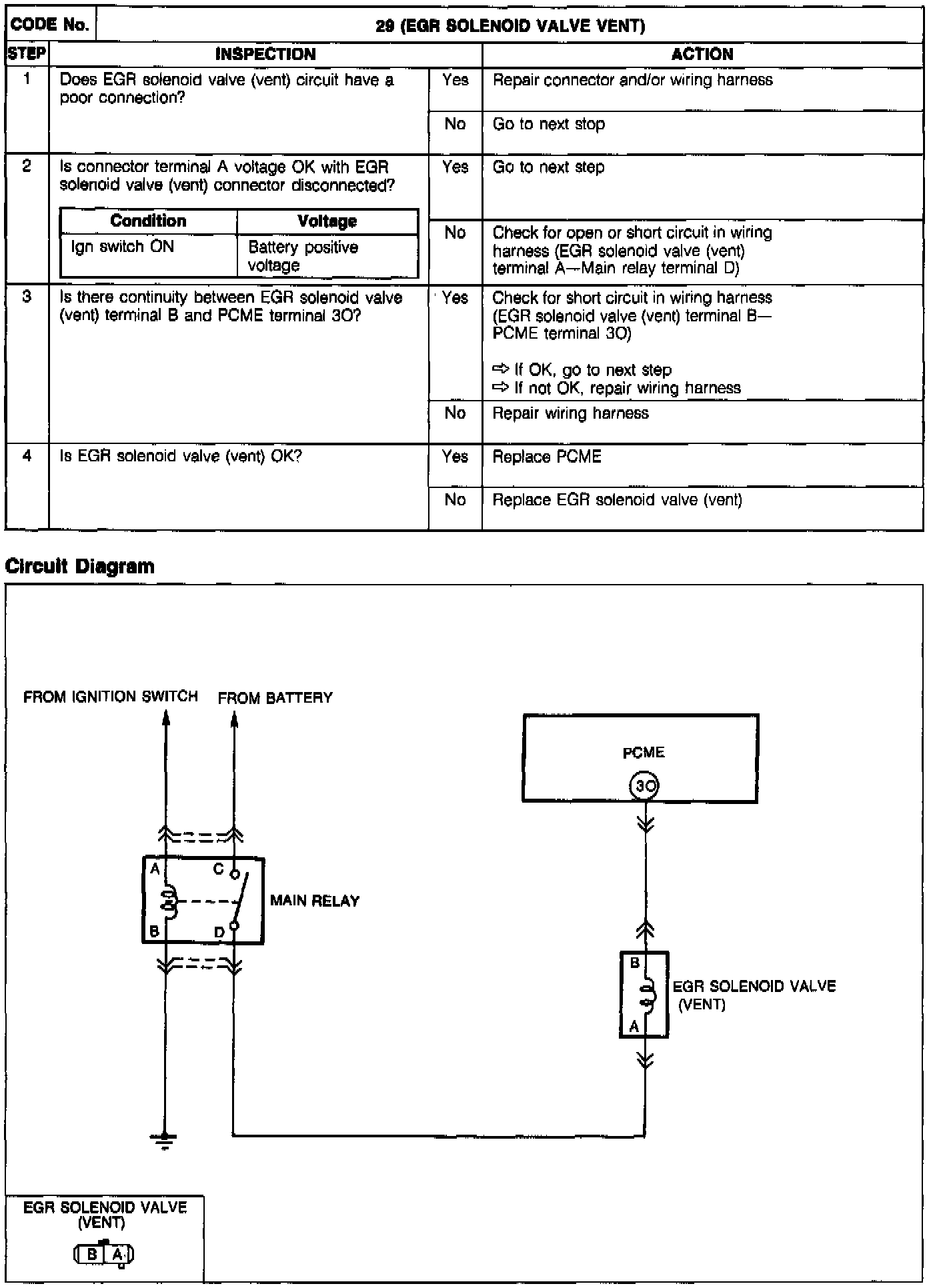 | CODE No. | 29 (EGR SOLENOID VALVE VENT) | | |
|---|---|---|---|
| STEP | INSPECTION | | ACTION |
| 1 | Does EGR solenoid valve (vent) circuit have a poor connection? | Yes | Repair connector and/or wiring harness |
| | | No | Go to next stop |
| 2 | Is connector terminal A voltage OK with EGR solenoid valve (vent) connector disconnected? | Yes | Go to next step |
| | | No | Check for open or short circuit in wiring harness (EGR solenoid valve (vent) terminal A—Main relay terminal D) |
| 3 | Is there continuity between EGR solenoid valve (vent) terminal B and PCME terminal 3O? | Yes | Check for short circuit in wiring harness (EGR solenoid valve (vent) terminal B—PCME terminal 3O) ⇨ If OK, go to next step ⇨ If not OK, repair wiring harness |
| | | No | Repair wiring harness |
| 4 | Is EGR solenoid valve (vent) OK? | Yes | Replace PCME |
| | | No | Replace EGR solenoid valve (vent) |

| Condition | Voltage |
|---|---|
| Ign switch ON | Battery positive voltage |

Circuit Diagram

FROM IGNITION SWITCH FROM BATTERY

A C B D MAIN RELAY

PCME 3O

B A EGR SOLENOID VALVE (VENT)

EGR SOLENOID VALVE (VENT)

B A